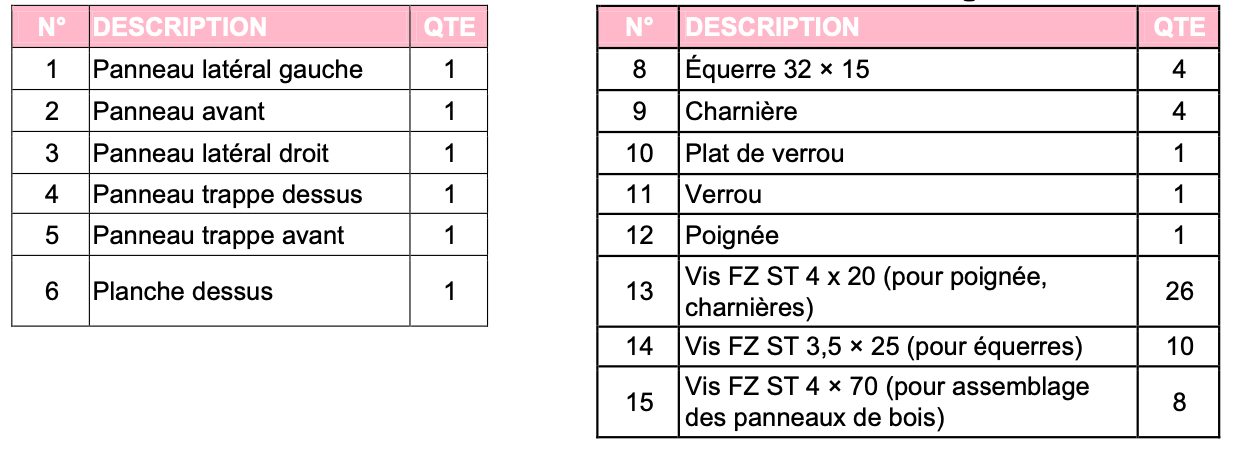 | N° | DESCRIPTION | QTE |
|---|---|---|
| 1 | Panneau latéral gauche | 1 |
| 2 | Panneau avant | 1 |
| 3 | Panneau latéral droit | 1 |
| 4 | Panneau trappe dessus | 1 |
| 5 | Panneau trappe avant | 1 |
| 6 | Planche dessus | 1 |

| N° | DESCRIPTION | QTE |
|---|---|---|
| 8 | Équerre 32 × 15 | 4 |
| 9 | Charnière | 4 |
| 10 | Plat de verrou | 1 |
| 11 | Verrou | 1 |
| 12 | Poignée | 1 |
| 13 | Vis FZ ST 4 x 20 (pour poignée, charnières) | 26 |
| 14 | Vis FZ ST 3,5 × 25 (pour équerres) | 10 |
| 15 | Vis FZ ST 4 × 70 (pour assemblage des panneaux de bois) | 8 |